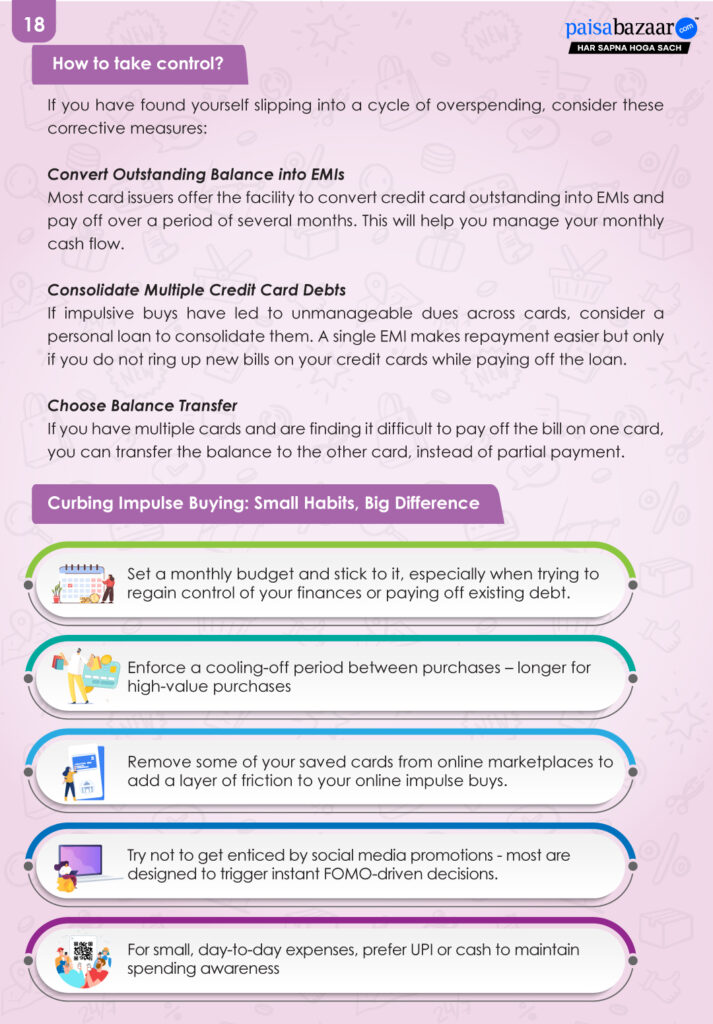 18

paisabazaar.com
HAR SAPNA HOGA SACH

How to take control?

If you have found yourself slipping into a cycle of overspending, consider these corrective measures:

Convert Outstanding Balance into EMIs
Most card issuers offer the facility to convert credit card outstanding into EMIs and pay off over a period of several months. This will help you manage your monthly cash flow.

Consolidate Multiple Credit Card Debts
If impulsive buys have led to unmanageable dues across cards, consider a personal loan to consolidate them. A single EMI makes repayment easier but only if you do not ring up new bills on your credit cards while paying off the loan.

Choose Balance Transfer
If you have multiple cards and are finding it difficult to pay off the bill on one card, you can transfer the balance to the other card, instead of partial payment.

Curbing Impulse Buying: Small Habits, Big Difference

Set a monthly budget and stick to it, especially when trying to regain control of your finances or paying off existing debt.

Enforce a cooling-off period between purchases – longer for high-value purchases

Remove some of your saved cards from online marketplaces to add a layer of friction to your online impulse buys.

Try not to get enticed by social media promotions - most are designed to trigger instant FOMO-driven decisions.

For small, day-to-day expenses, prefer UPI or cash to maintain spending awareness